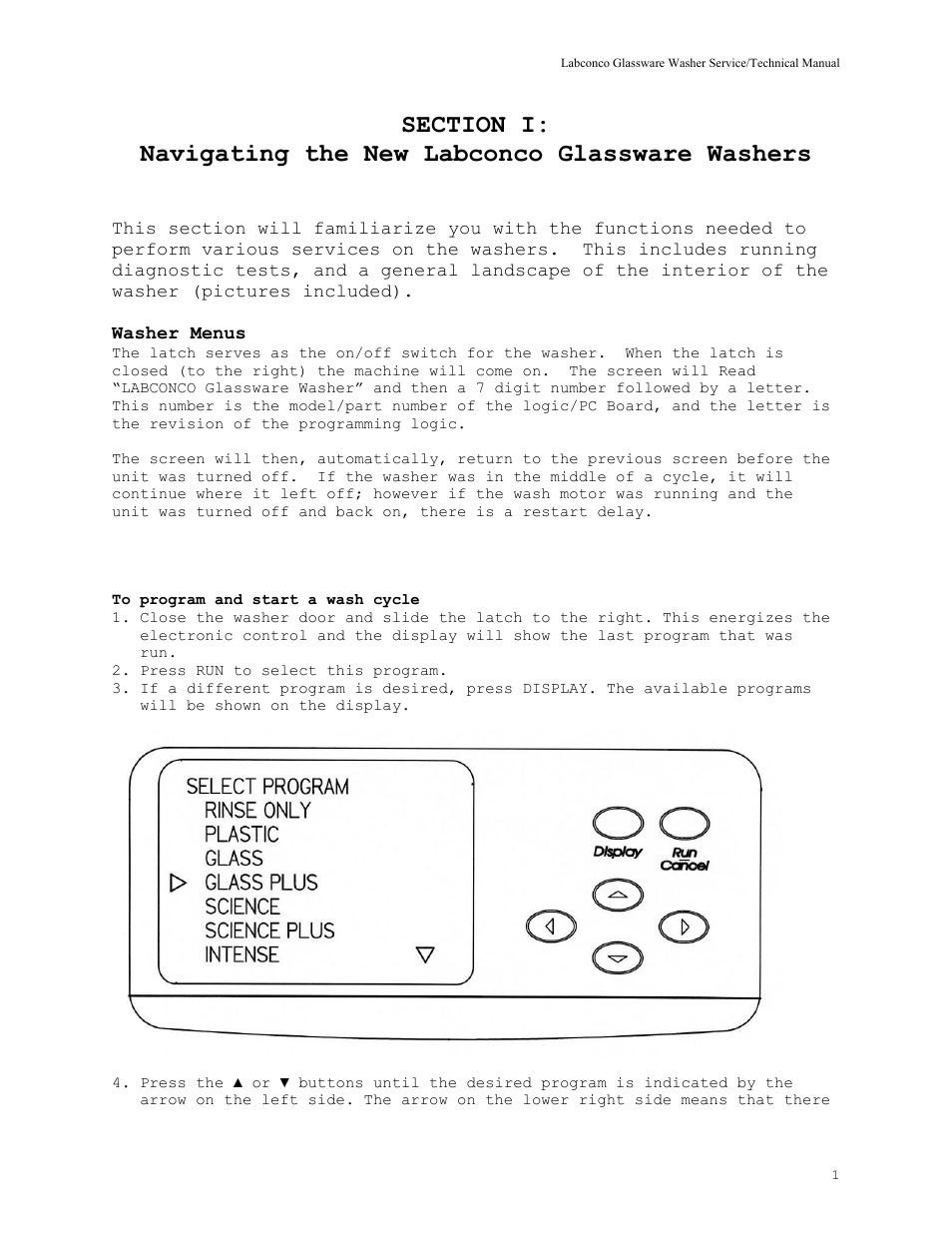 Labconco Glassware Washer Service/Technical Manual

SECTION I:
Navigating the New Labconco Glassware Washers

This section will familiarize you with the functions needed to perform various services on the washers. This includes running diagnostic tests, and a general landscape of the interior of the washer (pictures included).

Washer Menus
The latch serves as the on/off switch for the washer. When the latch is closed (to the right) the machine will come on. The screen will Read "LABCONCO Glassware Washer" and then a 7 digit number followed by a letter. This number is the model/part number of the logic/PC Board, and the letter is the revision of the programming logic.

The screen will then, automatically, return to the previous screen before the unit was turned off. If the washer was in the middle of a cycle, it will continue where it left off; however if the wash motor was running and the unit was turned off and back on, there is a restart delay.

To program and start a wash cycle
1. Close the washer door and slide the latch to the right. This energizes the electronic control and the display will show the last program that was run.
2. Press RUN to select this program.
3. If a different program is desired, press DISPLAY. The available programs will be shown on the display.

SELECT PROGRAM
RINSE ONLY
PLASTIC
GLASS
▷ GLASS PLUS
SCIENCE
SCIENCE PLUS
INTENSE ▽

Display
Run
Cancel

4. Press the ▲ or ▼ buttons until the desired program is indicated by the arrow on the left side. The arrow on the lower right side means that there

1